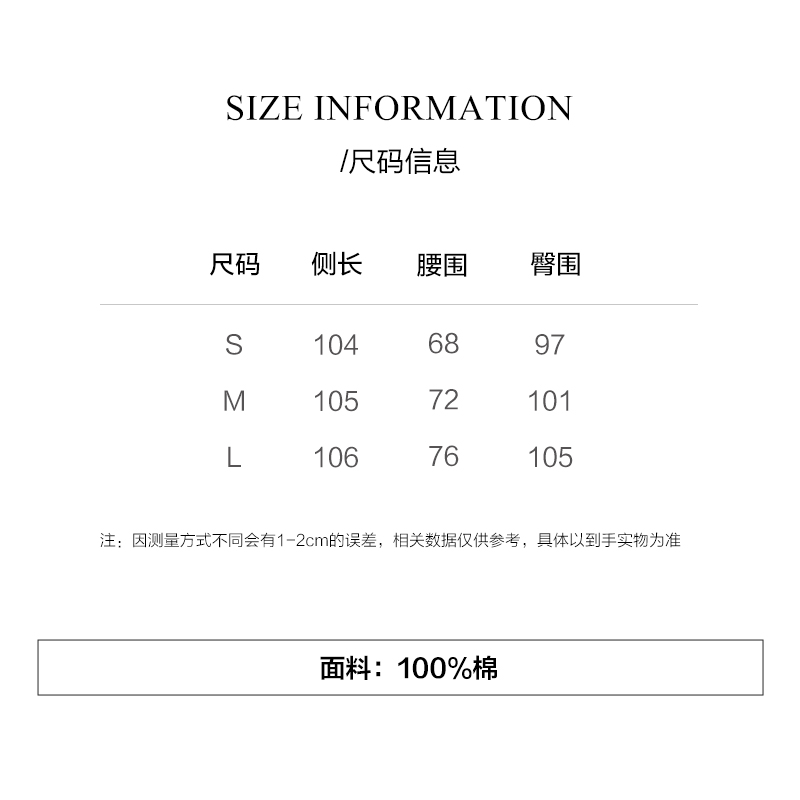 SIZE INFORMATION
/尺码信息

| 尺码 | 侧长 | 腰围 | 臀围 |
|---|---|---|---|
| S | 104 | 68 | 97 |
| M | 105 | 72 | 101 |
| L | 106 | 76 | 105 |

注：因测量方式不同会有1-2cm的误差，相关数据仅供参考，具体以到手实物为准

面料：100%棉